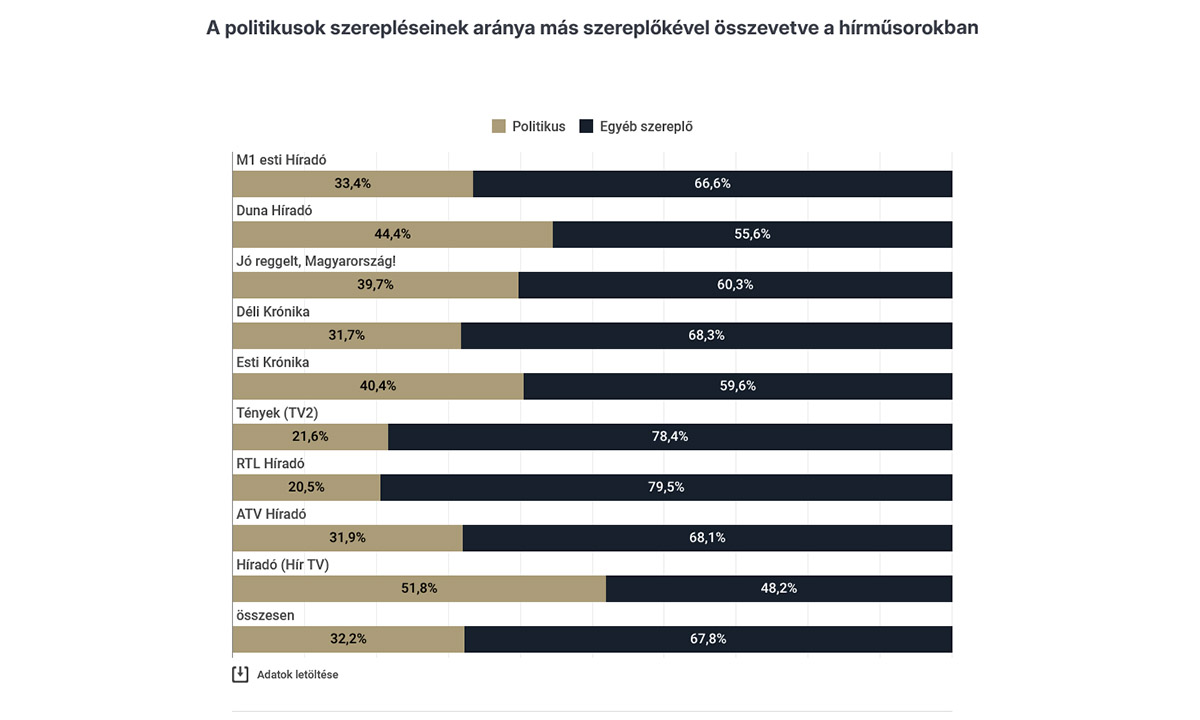 A politikusok szerepléseinek aránya más szereplőkével összevetve a hírműsorokban

Politikus  Egyéb szereplő

M1 esti Híradó
33,4%  66,6%

Duna Híradó
44,4%  55,6%

Jó reggelt, Magyarország!
39,7%  60,3%

Déli Krónika
31,7%  68,3%

Esti Krónika
40,4%  59,6%

Tények (TV2)
21,6%  78,4%

RTL Híradó
20,5%  79,5%

ATV Híradó
31,9%  68,1%

Híradó (Hír TV)
51,8%  48,2%

összesen
32,2%  67,8%

Adatok letöltése